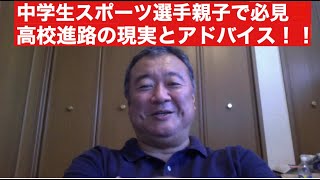 中学生スポーツ選手親子で必見
高校進路の現実とアドバイス！！